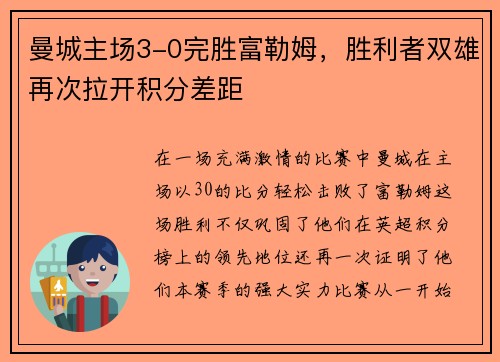 曼城主场3-0完胜富勒姆，胜利者双雄再次拉开积分差距

在一场充满激情的比赛中曼城在主场以30的比分轻松击败了富勒姆这场胜利不仅巩固了他们在英超积分榜上的领先地位还再一次证明了他们本赛季的强大实力比赛从一开始